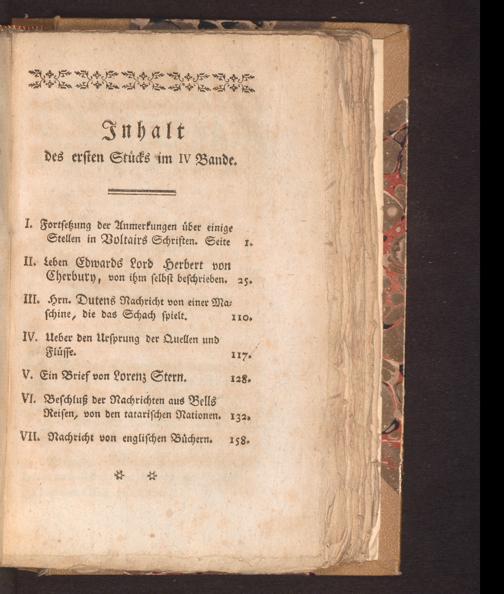 Inhalt
des ersten Stücks im IV Bande.

I. Fortsetzung der Anmerkungen über einige Stellen in Voltairs Schriften. Seite 1.

II. Leben Edwards Lord Herbert von Cherbury, von ihm selbst beschrieben. 25.

III. Hrn. Dutens Nachricht von einer Maschine, die das Schach spielt. 110.

IV. Ueber den Ursprung der Quellen und Flüsse. 117.

V. Ein Brief von Lorenz Stern. 128.

VI. Beschluß der Nachrichten aus Bells Reisen, von den tatarischen Nationen. 132.

VII. Nachricht von englischen Büchern. 158.

* *